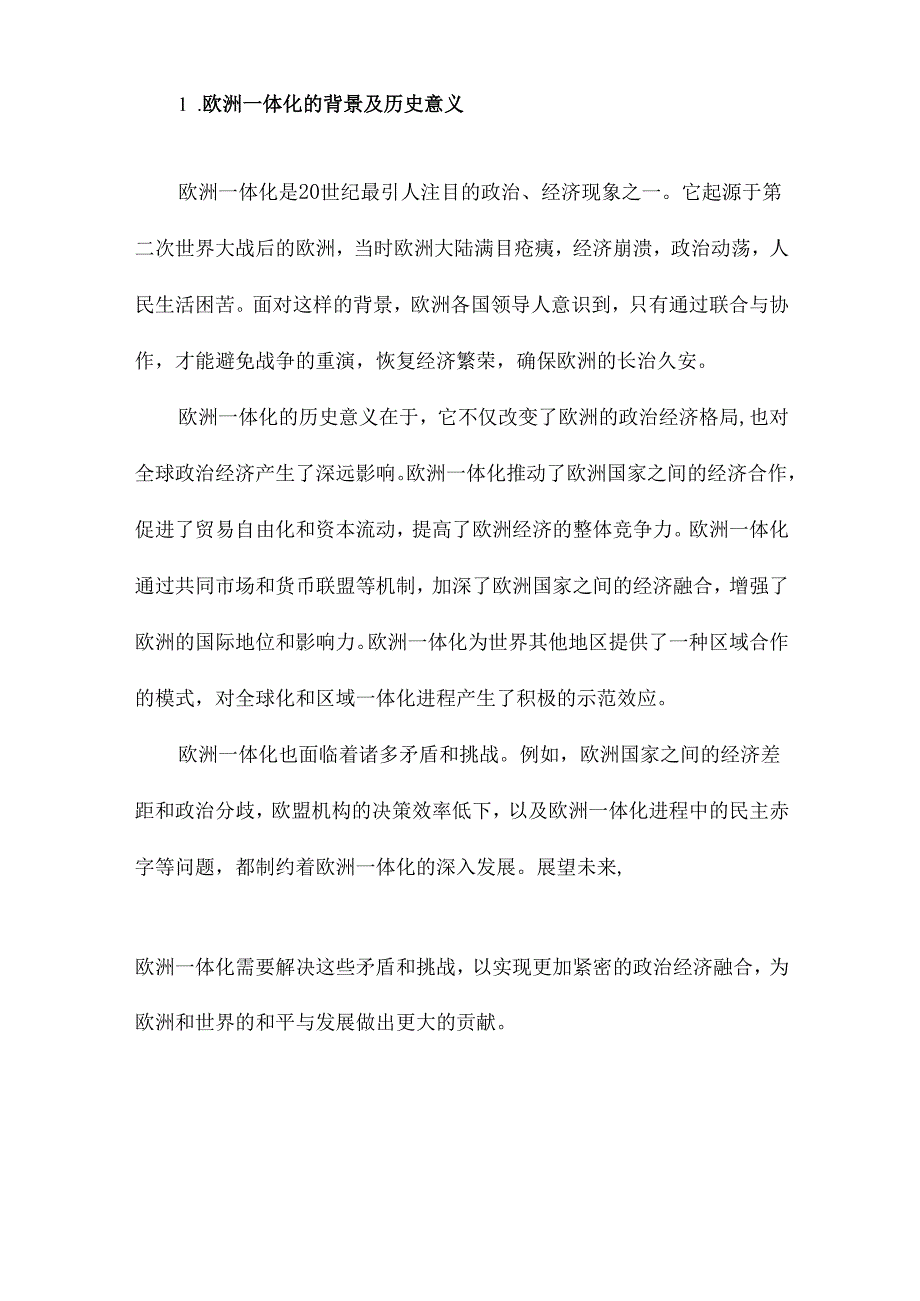 1 .欧洲一体化的背景及历史意义

欧洲一体化是20世纪最引人注目的政治、经济现象之一。它起源于第二次世界大战后的欧洲，当时欧洲大陆满目疮痍，经济崩溃，政治动荡，人民生活困苦。面对这样的背景，欧洲各国领导人意识到，只有通过联合与协作，才能避免战争的重演，恢复经济繁荣，确保欧洲的长治久安。

欧洲一体化的历史意义在于，它不仅改变了欧洲的政治经济格局,也对全球政治经济产生了深远影响。欧洲一体化推动了欧洲国家之间的经济合作，促进了贸易自由化和资本流动，提高了欧洲经济的整体竞争力。欧洲一体化通过共同市场和货币联盟等机制，加深了欧洲国家之间的经济融合，增强了欧洲的国际地位和影响力。欧洲一体化为世界其他地区提供了一种区域合作的模式，对全球化和区域一体化进程产生了积极的示范效应。

欧洲一体化也面临着诸多矛盾和挑战。例如，欧洲国家之间的经济差距和政治分歧，欧盟机构的决策效率低下，以及欧洲一体化进程中的民主赤字等问题，都制约着欧洲一体化的深入发展。展望未来,

欧洲一体化需要解决这些矛盾和挑战，以实现更加紧密的政治经济融合，为欧洲和世界的和平与发展做出更大的贡献。